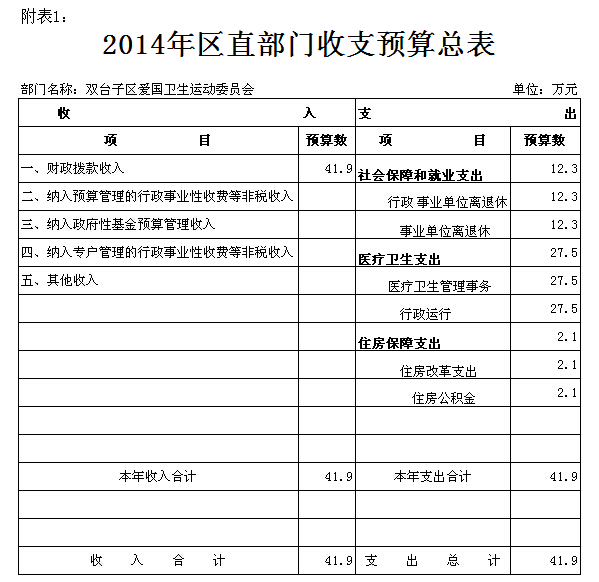 附表1：

2014年区直部门收支预算总表

部门名称：双台子区爱国卫生运动委员会

单位：万元

| 收 入 | | 支 出 | |
|---|---|---|---|
| 项 目 | 预算数 | 项 目 | 预算数 |
| 一、财政拨款收入 | 41.9 | 社会保障和就业支出 | 12.3 |
| 二、纳入预算管理的行政事业性收费等非税收入 | | 行政 事业单位离退休 | 12.3 |
| 三、纳入政府性基金预算管理收入 | | 事业单位离退休 | 12.3 |
| 四、纳入专户管理的行政事业性收费等非税收入 | | 医疗卫生支出 | 27.5 |
| 五、其他收入 | | 医疗卫生管理事务 | 27.5 |
| | | 行政运行 | 27.5 |
| | | 住房保障支出 | 2.1 |
| | | 住房改革支出 | 2.1 |
| | | 住房公积金 | 2.1 |
| | | | |
| | | | |
| 本年收入合计 | 41.9 | 本年支出合计 | 41.9 |
| | | | |
| | | | |
| 收 入 合 计 | 41.9 | 支 出 总 计 | 41.9 |